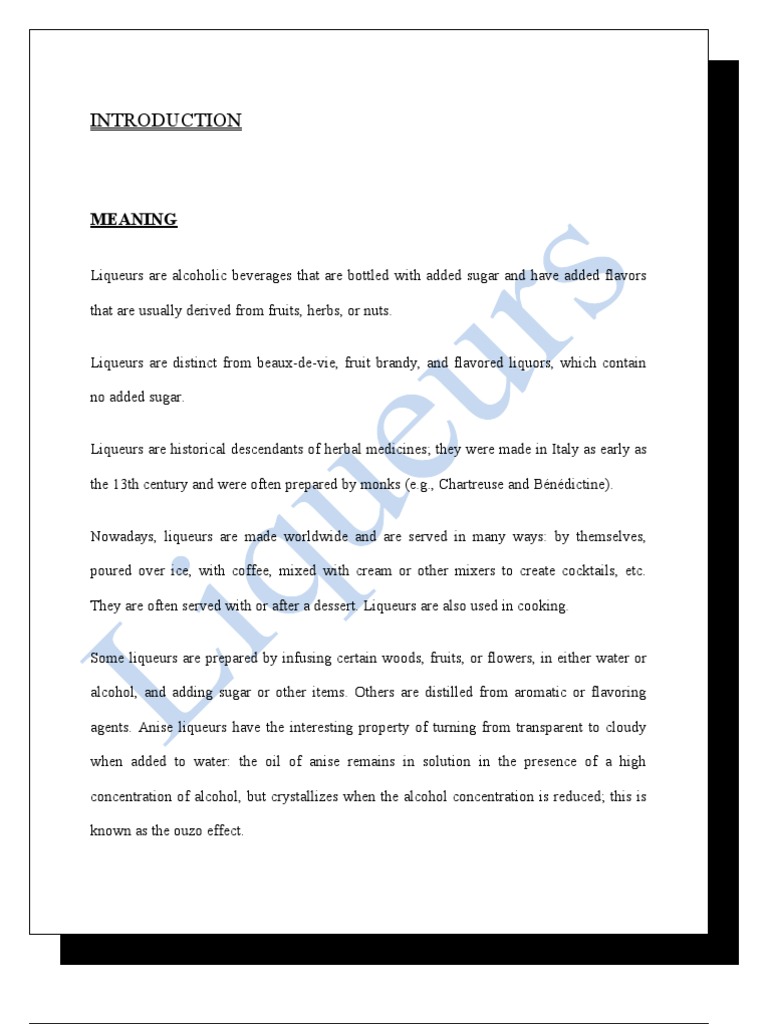 INTRODUCTION

MEANING

Liqueurs are alcoholic beverages that are bottled with added sugar and have added flavors that are usually derived from fruits, herbs, or nuts.

Liqueurs are distinct from beaux-de-vie, fruit brandy, and flavored liquors, which contain no added sugar.

Liqueurs are historical descendants of herbal medicines; they were made in Italy as early as the 13th century and were often prepared by monks (e.g., Chartreuse and Bénédictine).

Nowadays, liqueurs are made worldwide and are served in many ways: by themselves, poured over ice, with coffee, mixed with cream or other mixers to create cocktails, etc. They are often served with or after a dessert. Liqueurs are also used in cooking.

Some liqueurs are prepared by infusing certain woods, fruits, or flowers, in either water or alcohol, and adding sugar or other items. Others are distilled from aromatic or flavoring agents. Anise liqueurs have the interesting property of turning from transparent to cloudy when added to water: the oil of anise remains in solution in the presence of a high concentration of alcohol, but crystallizes when the alcohol concentration is reduced; this is known as the ouzo effect.

Liqueurs